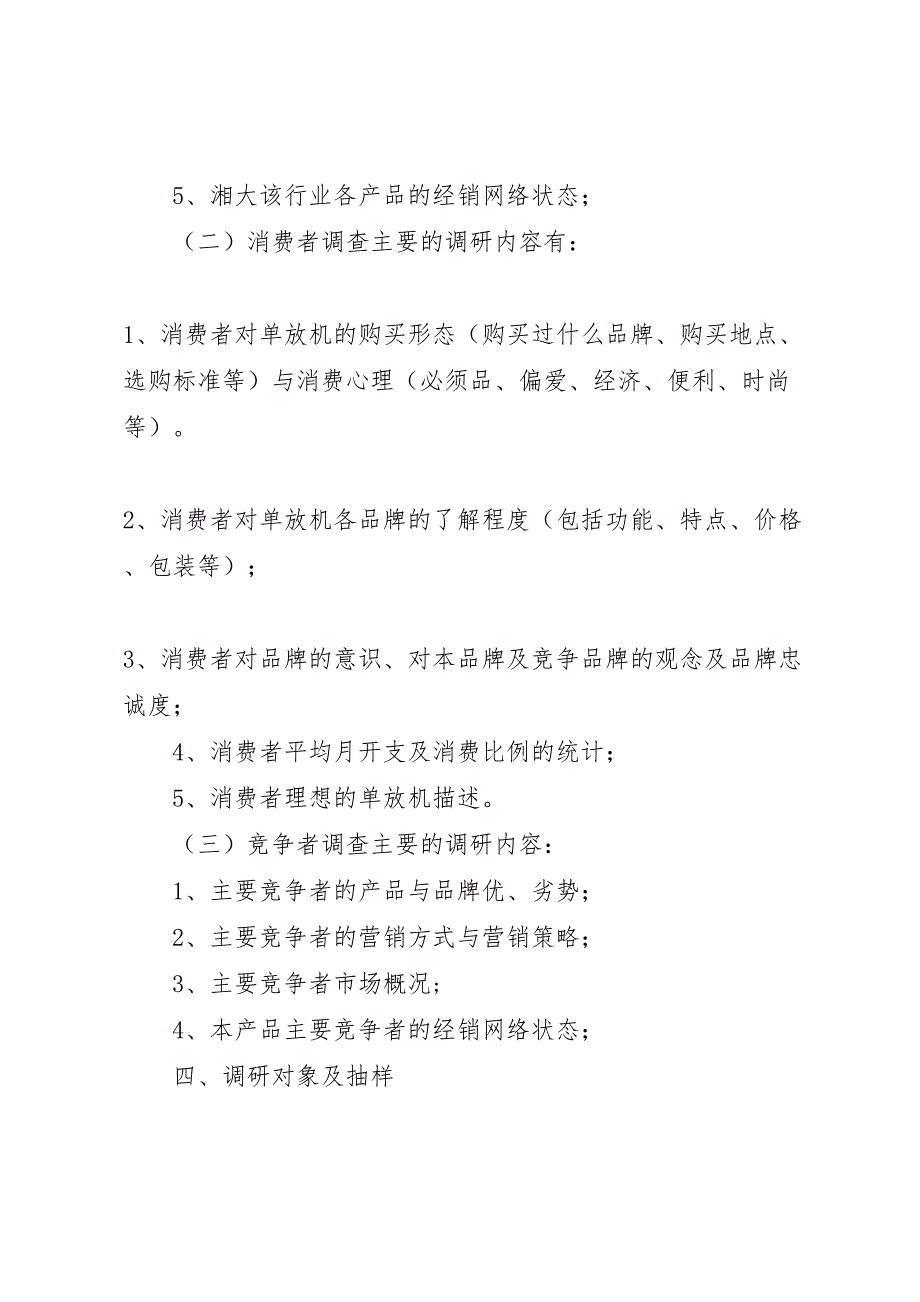 5、湘大该行业各产品的经销网络状态；

（二）消费者调查主要的调研内容有：

1、消费者对单放机的购买形态（购买过什么品牌、购买地点、选购标准等）与消费心理（必须品、偏爱、经济、便利、时尚等）。

2、消费者对单放机各品牌的了解程度（包括功能、特点、价格、包装等）；

3、消费者对品牌的意识、对本品牌及竞争品牌的观念及品牌忠诚度；

4、消费者平均月开支及消费比例的统计；

5、消费者理想的单放机描述。

（三）竞争者调查主要的调研内容：

1、主要竞争者的产品与品牌优、劣势；

2、主要竞争者的营销方式与营销策略；

3、主要竞争者市场概况；

4、本产品主要竞争者的经销网络状态；

四、调研对象及抽样